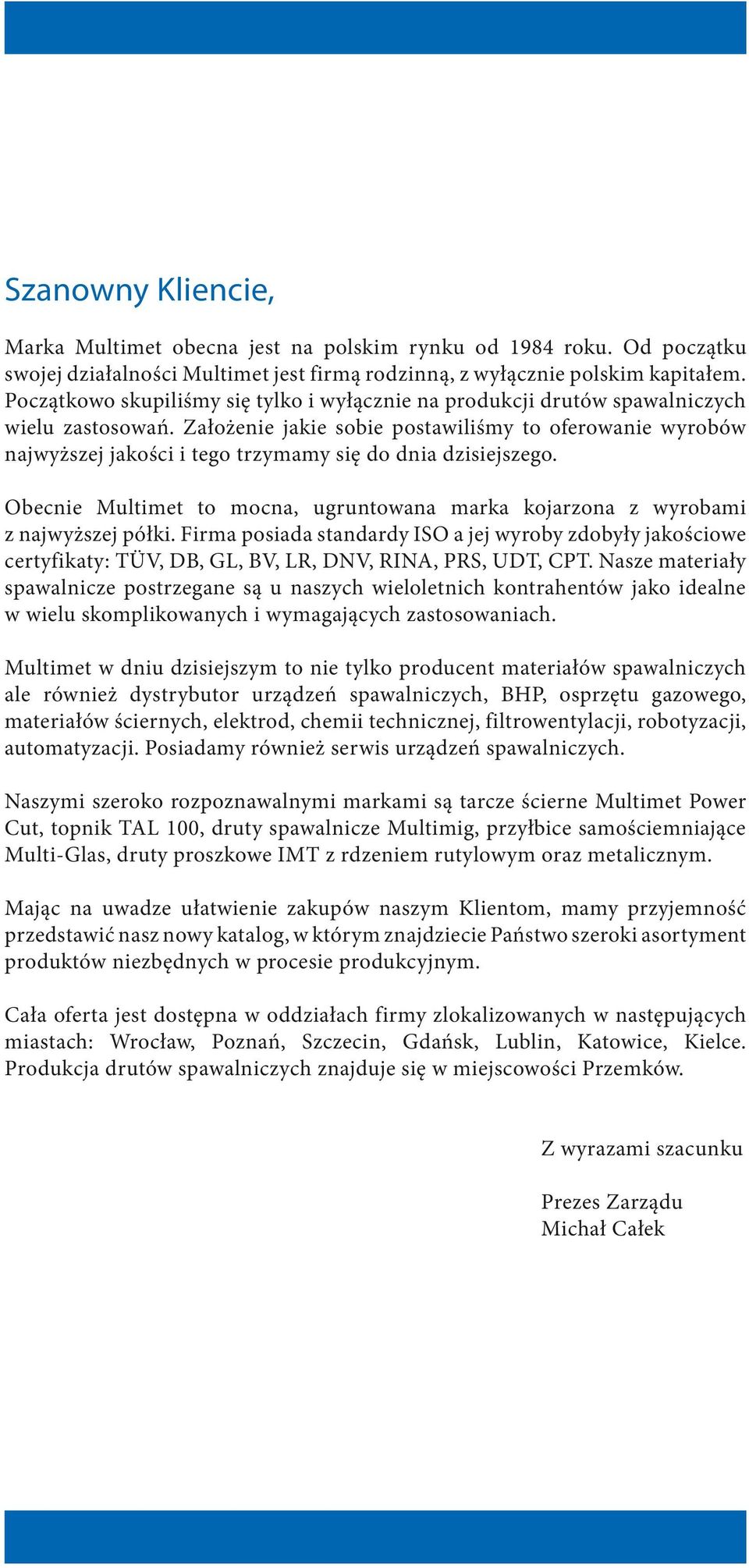 Szanowny Kliencie,

Marka Multimet obecna jest na polskim rynku od 1984 roku. Od początku swojej działalności Multimet jest firmą rodzinną, z wyłącznie polskim kapitałem. Początkowo skupiliśmy się tylko i wyłącznie na produkcji drutów spawalniczych wielu zastosowań. Założenie jakie sobie postawiliśmy to oferowanie wyrobów najwyższej jakości i tego trzymamy się do dnia dzisiejszego.

Obecnie Multimet to mocna, ugruntowana marka kojarzona z wyrobami z najwyższej półki. Firma posiada standardy ISO a jej wyroby zdobyły jakościowe certyfikaty: TÜV, DB, GL, BV, LR, DNV, RINA, PRS, UDT, CPT. Nasze materiały spawalnicze postrzegane są u naszych wieloletnich kontrahentów jako idealne w wielu skomplikowanych i wymagających zastosowaniach.

Multimet w dniu dzisiejszym to nie tylko producent materiałów spawalniczych ale również dystrybutor urządzeń spawalniczych, BHP, osprzętu gazowego, materiałów ściernych, elektrod, chemii technicznej, filtrowentylacji, robotyzacji, automatyzacji. Posiadamy również serwis urządzeń spawalniczych.

Naszymi szeroko rozpoznawalnymi markami są tarcze ścierne Multimet Power Cut, topnik TAL 100, druty spawalnicze Multimig, przyłbice samościemniające Multi-Glas, druty proszkowe IMT z rdzeniem rutylowym oraz metalicznym.

Mając na uwadze ułatwienie zakupów naszym Klientom, mamy przyjemność przedstawić nasz nowy katalog, w którym znajdziecie Państwo szeroki asortyment produktów niezbędnych w procesie produkcyjnym.

Cała oferta jest dostępna w oddziałach firmy zlokalizowanych w następujących miastach: Wrocław, Poznań, Szczecin, Gdańsk, Lublin, Katowice, Kielce. Produkcja drutów spawalniczych znajduje się w miejscowości Przemków.

Z wyrazami szacunku

Prezes Zarządu
Michał Całek